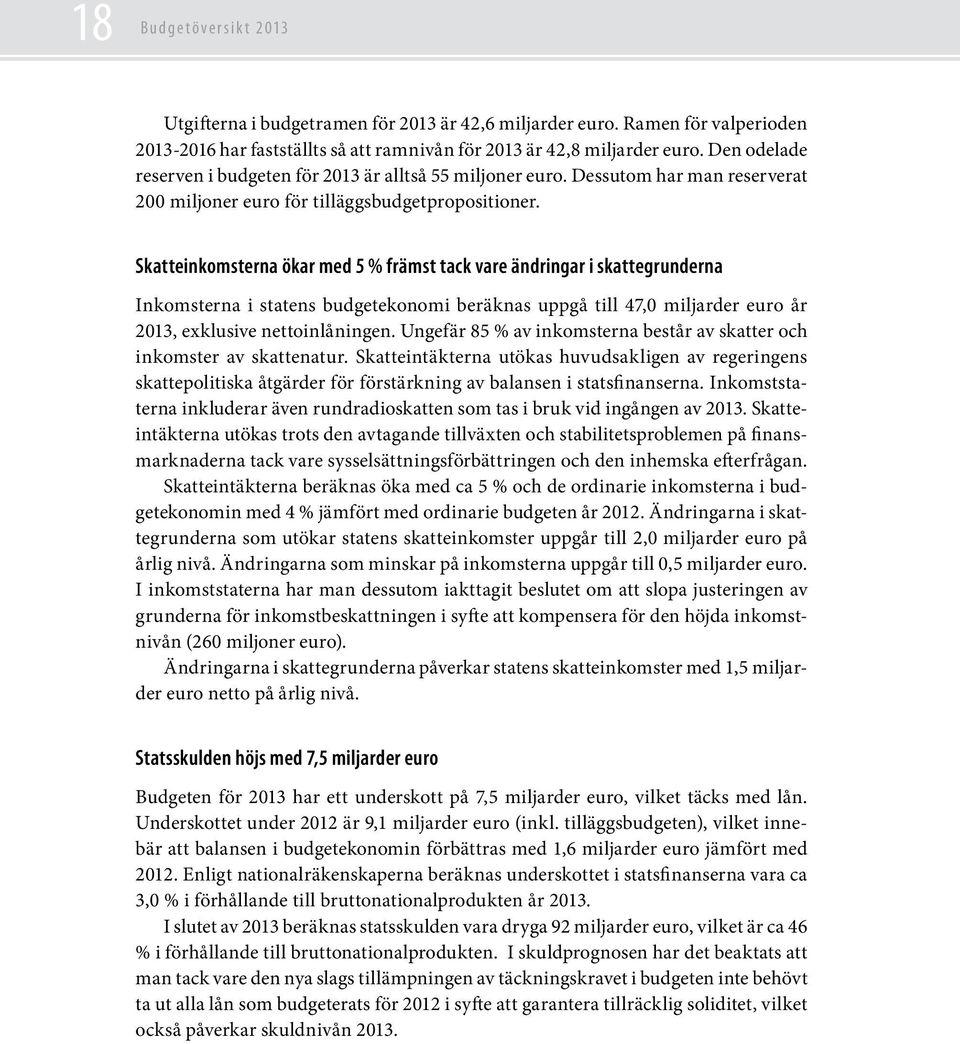 18 Budgetöversikt 2013

Utgifterna i budgetramen för 2013 är 42,6 miljarder euro. Ramen för valperioden 2013-2016 har fastställts så att ramnivån för 2013 är 42,8 miljarder euro. Den odelade reserven i budgeten för 2013 är alltså 55 miljoner euro. Dessutom har man reserverat 200 miljoner euro för tilläggsbudgetpropositioner.

Skatteinkomsterna ökar med 5 % främst tack vare ändringar i skattegrunderna

Inkomsterna i statens budgetekonomi beräknas uppgå till 47,0 miljarder euro år 2013, exklusive nettoinlåningen. Ungefär 85 % av inkomsterna består av skatter och inkomster av skattenatur. Skatteintäkterna utökas huvudsakligen av regeringens skattepolitiska åtgärder för förstärkning av balansen i statsfinanserna. Inkomststaterna inkluderar även rundradioskatten som tas i bruk vid ingången av 2013. Skatteintäkterna utökas trots den avtagande tillväxten och stabilitetsproblemen på finansmarknaderna tack vare sysselsättningsförbättringen och den inhemska efterfrågan.

Skatteintäkterna beräknas öka med ca 5 % och de ordinarie inkomsterna i budgetekonomin med 4 % jämfört med ordinarie budgeten år 2012. Ändringarna i skattegrunderna som utökar statens skatteinkomster uppgår till 2,0 miljarder euro på årlig nivå. Ändringarna som minskar på inkomsterna uppgår till 0,5 miljarder euro. I inkomststaterna har man dessutom iakttagit beslutet om att slopa justeringen av grunderna för inkomstbeskattningen i syfte att kompensera för den höjda inkomstnivån (260 miljoner euro).

Ändringarna i skattegrunderna påverkar statens skatteinkomster med 1,5 miljarder euro netto på årlig nivå.

Statsskulden höjs med 7,5 miljarder euro

Budgeten för 2013 har ett underskott på 7,5 miljarder euro, vilket täcks med lån. Underskottet under 2012 är 9,1 miljarder euro (inkl. tilläggsbudgeten), vilket innebär att balansen i budgetekonomin förbättras med 1,6 miljarder euro jämfört med 2012. Enligt nationalräkenskaperna beräknas underskottet i statsfinanserna vara ca 3,0 % i förhållande till bruttonationalprodukten år 2013.

I slutet av 2013 beräknas statsskulden vara dryga 92 miljarder euro, vilket är ca 46 % i förhållande till bruttonationalprodukten. I skuldprognosen har det beaktats att man tack vare den nya slags tillämpningen av täckningskravet i budgeten inte behövt ta ut alla lån som budgeterats för 2012 i syfte att garantera tillräcklig soliditet, vilket också påverkar skuldnivån 2013.